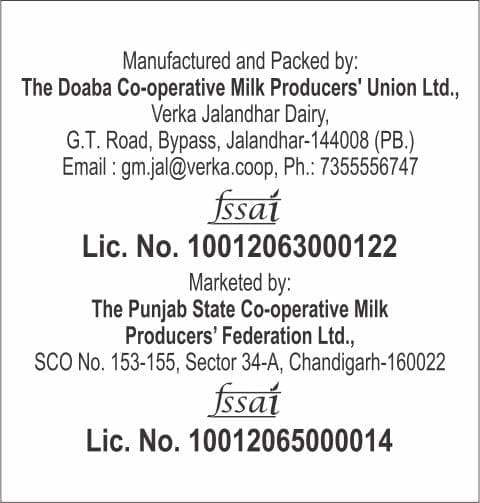 Manufactured and Packed by:
The Doaba Co-operative Milk Producers' Union Ltd.,
Verka Jalandhar Dairy,
G.T. Road, Bypass, Jalandhar-144008 (PB.)
Email : gm.jal@verka.coop, Ph.: 7355556747

fssai

Lic. No. 10012063000122

Marketed by:
The Punjab State Co-operative Milk
Producers' Federation Ltd.,
SCO No. 153-155, Sector 34-A, Chandigarh-160022

fssai

Lic. No. 10012065000014